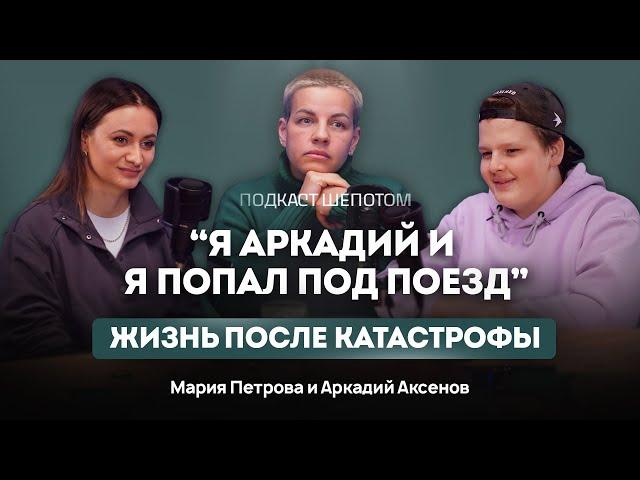 ПОДКАСТ ШЕПОТОМ

“Я АРКАДИЙ И Я ПОПАЛ ПОД ПОЕЗД”

ЖИЗНЬ ПОСЛЕ КАТАСТРОФЫ

Мария Петрова и Аркадий Аксенов